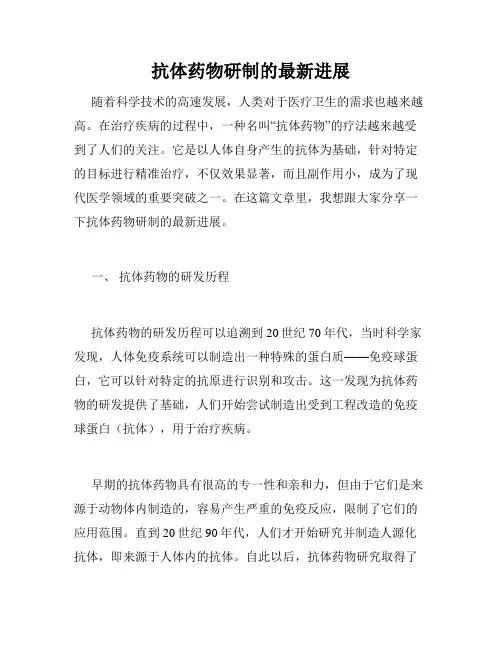 抗体药物研制的最新进展

随着科学技术的高速发展，人类对于医疗卫生的需求也越来越高。在治疗疾病的过程中，一种名叫“抗体药物”的疗法越来越受到了人们的关注。它是以人体自身产生的抗体为基础，针对特定的目标进行精准治疗，不仅效果显著，而且副作用小，成为了现代医学领域的重要突破之一。在这篇文章里，我想跟大家分享一下抗体药物研制的最新进展。

一、 抗体药物的研发历程

抗体药物的研发历程可以追溯到20世纪70年代，当时科学家发现，人体免疫系统可以制造出一种特殊的蛋白质——免疫球蛋白，它可以针对特定的抗原进行识别和攻击。这一发现为抗体药物的研发提供了基础，人们开始尝试制造出受到工程改造的免疫球蛋白（抗体），用于治疗疾病。

早期的抗体药物具有很高的专一性和亲和力，但由于它们是来源于动物体内制造的，容易产生严重的免疫反应，限制了它们的应用范围。直到20世纪90年代，人们才开始研究并制造人源化抗体，即来源于人体内的抗体。自此以后，抗体药物研究取得了